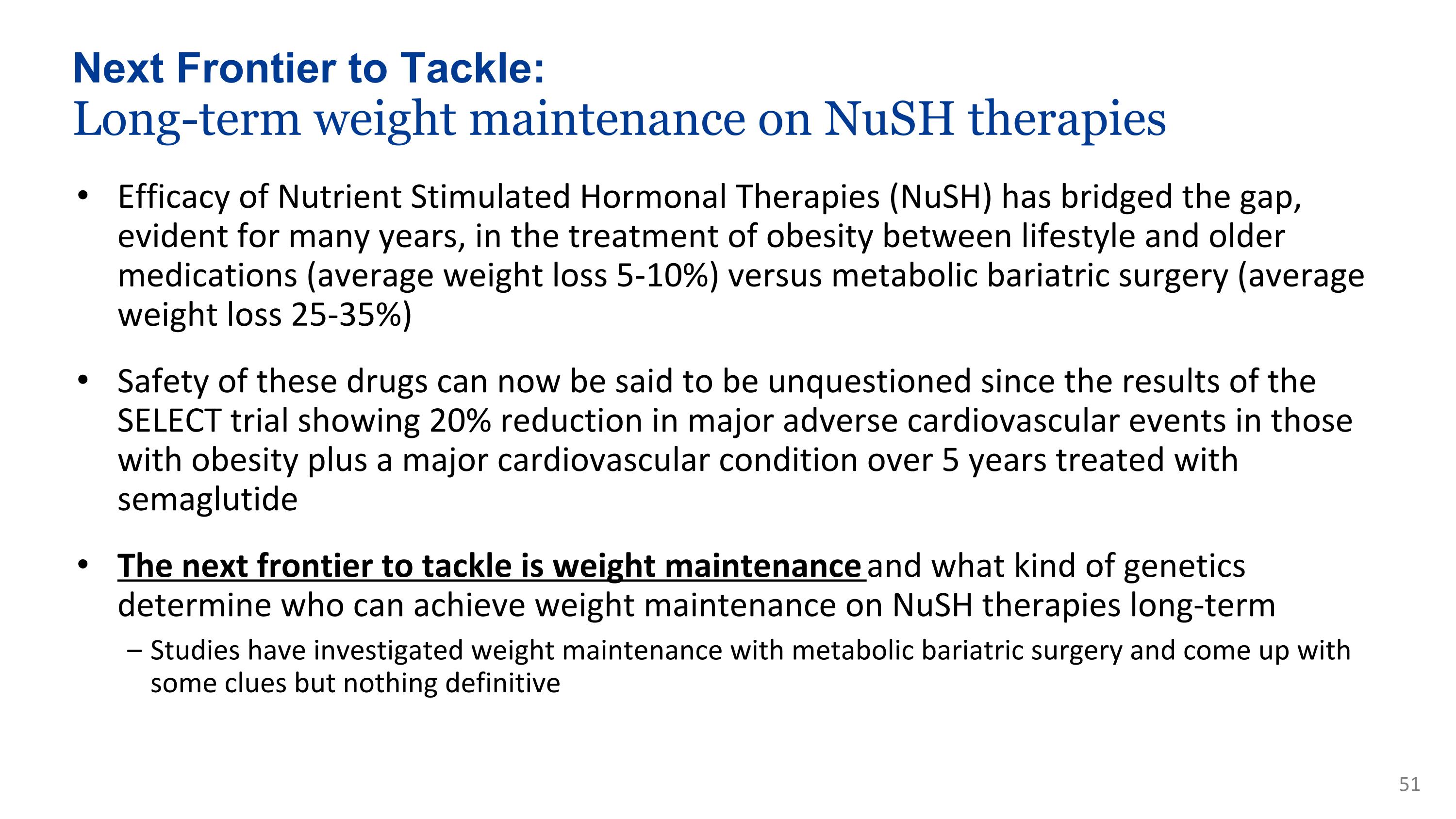 Next Frontier to Tackle:
Long-term weight maintenance on NuSH therapies

• Efficacy of Nutrient Stimulated Hormonal Therapies (NuSH) has bridged the gap, evident for many years, in the treatment of obesity between lifestyle and older medications (average weight loss 5-10%) versus metabolic bariatric surgery (average weight loss 25-35%)

• Safety of these drugs can now be said to be unquestioned since the results of the SELECT trial showing 20% reduction in major adverse cardiovascular events in those with obesity plus a major cardiovascular condition over 5 years treated with semaglutide

• The next frontier to tackle is weight maintenance and what kind of genetics determine who can achieve weight maintenance on NuSH therapies long-term

– Studies have investigated weight maintenance with metabolic bariatric surgery and come up with some clues but nothing definitive

51